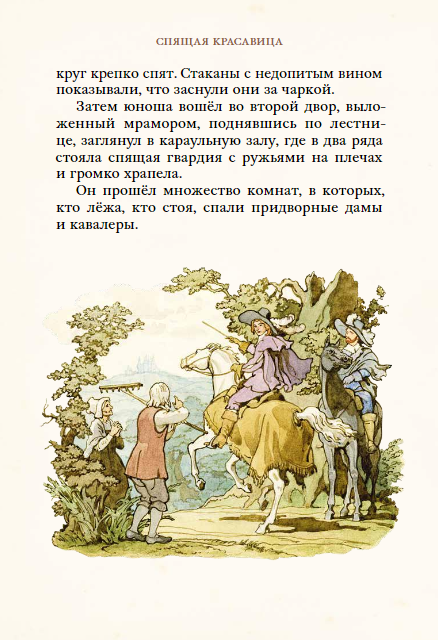 СПЯЩАЯ КРАСАВИЦА

круг крепко спят. Стаканы с недопитым вином показывали, что заснули они за чаркой.

Затем юноша вошёл во второй двор, выложенный мрамором, поднявшись по лестнице, заглянул в караульную залу, где в два ряда стояла спящая гвардия с ружьями на плечах и громко храпела.

Он прошёл множество комнат, в которых, кто лёжа, кто стоя, спали придворные дамы и кавалеры.